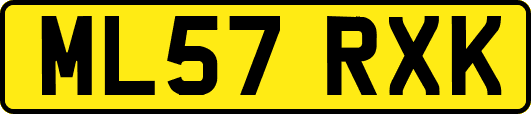 ML57 RXK